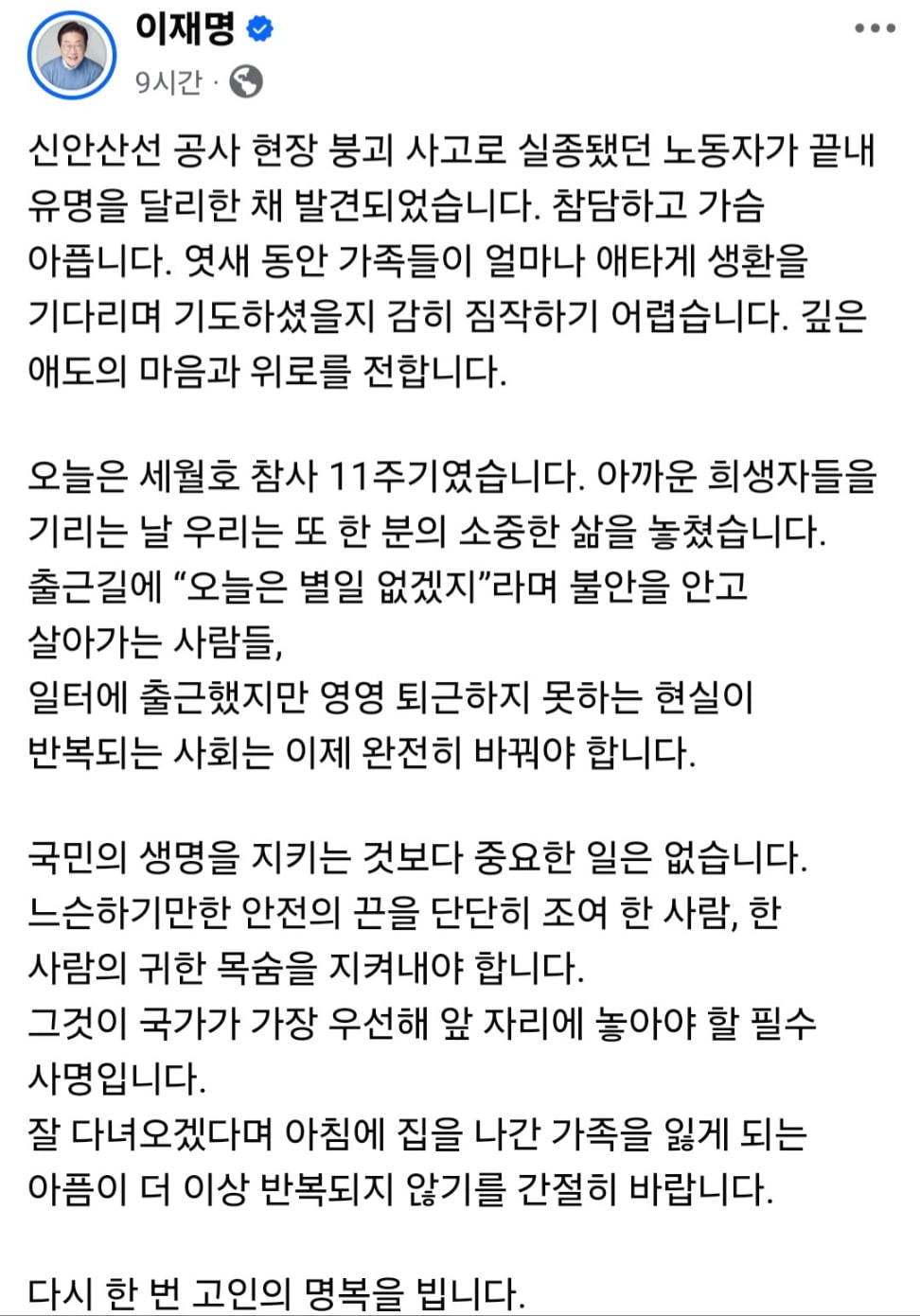 이재명
9시간 ·

신안산선 공사 현장 붕괴 사고로 실종됐던 노동자가 끝내 유명을 달리한 채 발견되었습니다. 참담하고 가슴 아픕니다. 엿새 동안 가족들이 얼마나 애타게 생환을 기다리며 기도하셨을지 감히 짐작하기 어렵습니다. 깊은 애도의 마음과 위로를 전합니다.

오늘은 세월호 참사 11주기였습니다. 아까운 희생자들을 기리는 날 우리는 또 한 분의 소중한 삶을 놓쳤습니다.
출근길에 “오늘은 별일 없겠지”라며 불안을 안고 살아가는 사람들,
일터에 출근했지만 영영 퇴근하지 못하는 현실이 반복되는 사회는 이제 완전히 바꿔야 합니다.

국민의 생명을 지키는 것보다 중요한 일은 없습니다.
느슨하기만한 안전의 끈을 단단히 조여 한 사람, 한 사람의 귀한 목숨을 지켜내야 합니다.
그것이 국가가 가장 우선해 앞 자리에 놓아야 할 필수 사명입니다.
잘 다녀오겠다며 아침에 집을 나간 가족을 잃게 되는 아픔이 더 이상 반복되지 않기를 간절히 바랍니다.

다시 한 번 고인의 명복을 빕니다.